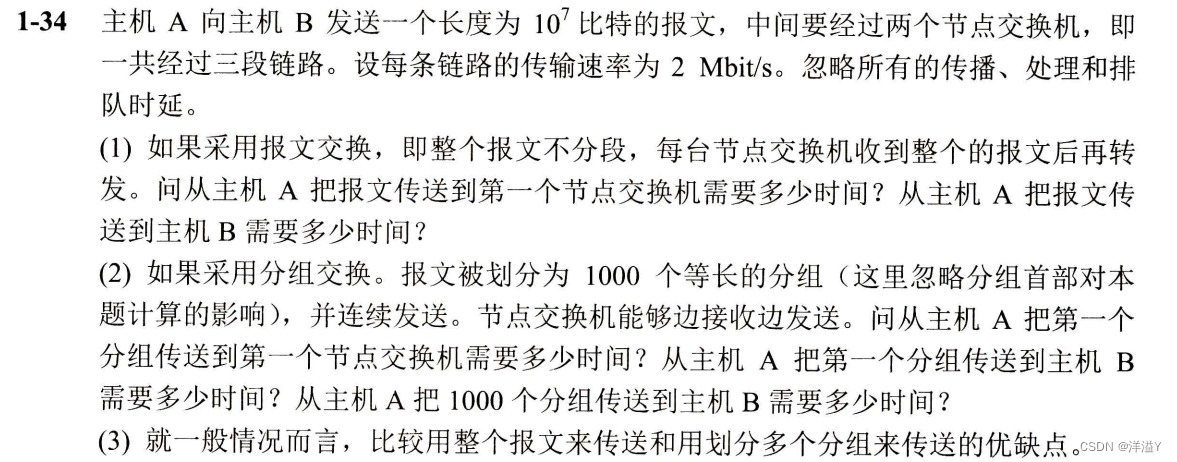 1-34 主机A向主机B发送一个长度为$10^7$比特的报文，中间要经过两个节点交换机，即一共经过三段链路。设每条链路的传输速率为2 Mbit/s。忽略所有的传播、处理和排队时延。

(1) 如果采用报文交换，即整个报文不分段，每台节点交换机收到整个的报文后再转发。问从主机A把报文传送到第一个节点交换机需要多少时间？从主机A把报文传送到主机B需要多少时间？

(2) 如果采用分组交换。报文被划分为1000个等长的分组（这里忽略分组首部对本题计算的影响），并连续发送。节点交换机能够边接收边发送。问从主机A把第一个分组传送到第一个节点交换机需要多少时间？从主机A把第一个分组传送到主机B需要多少时间？从主机A把1000个分组传送到主机B需要多少时间？

(3) 就一般情况而言，比较用整个报文来传送和用划分多个分组来传送的优缺点。

CSDN @洋溢Y